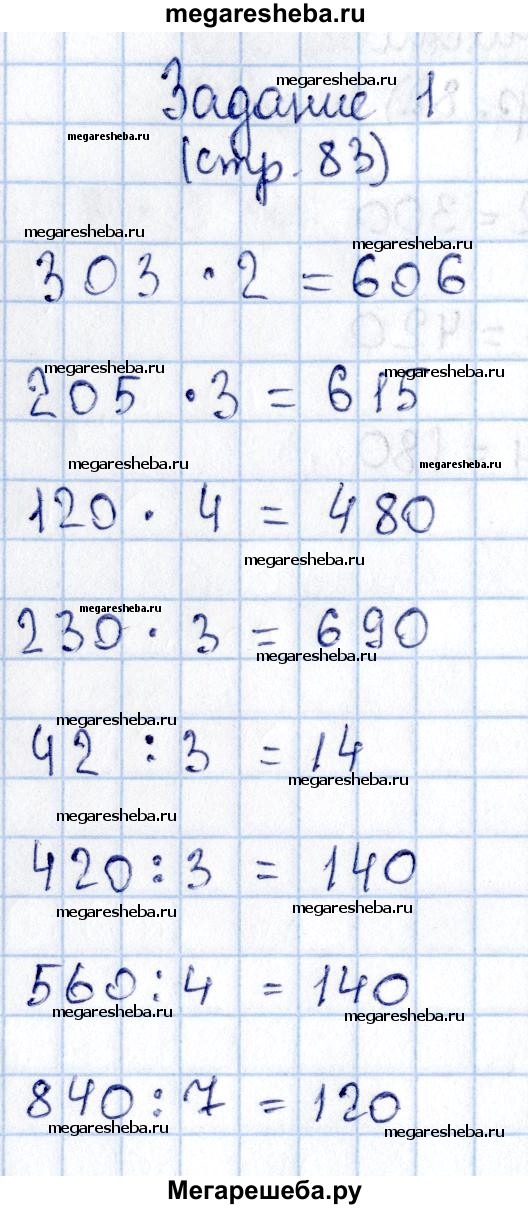 megaresheba.ru

Задание 1
(стр. 83)

$303 \cdot 2 = 606$

$205 \cdot 3 = 615$

$120 \cdot 4 = 480$

$230 \cdot 3 = 690$

$42 : 3 = 14$

$420 : 3 = 140$

$560 : 4 = 140$

$840 : 7 = 120$

Мегарешеба.ру